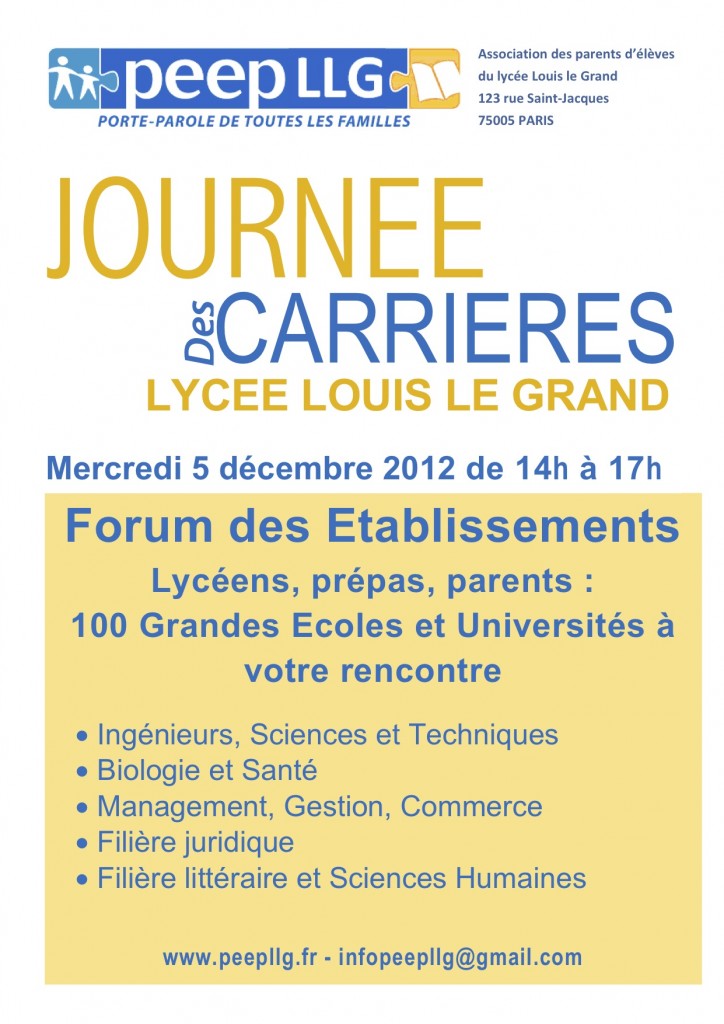 peep LLG
PORTE-PAROLE DE TOUTES LES FAMILLES

Association des parents d'élèves
du lycée Louis le Grand
123 rue Saint-Jacques
75005 PARIS

JOURNEE
Des CARRIERES
LYCEE LOUIS LE GRAND

Mercredi 5 décembre 2012 de 14h à 17h

Forum des Etablissements

Lycéens, prépas, parents :
100 Grandes Ecoles et Universités à votre rencontre

• Ingénieurs, Sciences et Techniques
• Biologie et Santé
• Management, Gestion, Commerce
• Filière juridique
• Filière littéraire et Sciences Humaines

www.peepllg.fr - infopeepllg@gmail.com